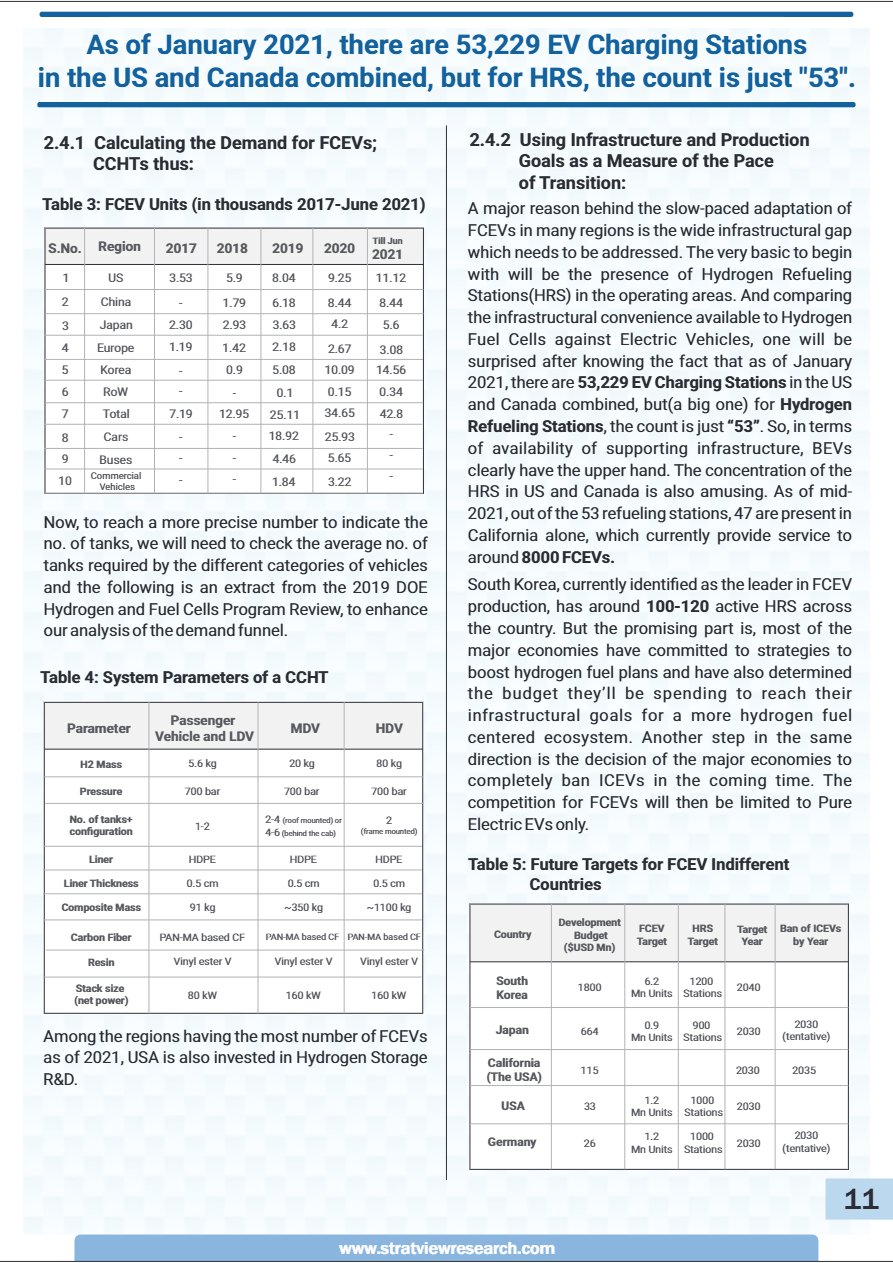 As of January 2021, there are 53,229 EV Charging Stations in the US and Canada combined, but for HRS, the count is just "53".

2.4.1 Calculating the Demand for FCEVs; CCHTs thus:

Table 3: FCEV Units (in thousands 2017-June 2021)

| S.No. | Region | 2017 | 2018 | 2019 | 2020 | Till Jun 2021 |
|---|---|---|---|---|---|---|
| 1 | US | 3.53 | 5.9 | 8.04 | 9.25 | 11.12 |
| 2 | China | - | 1.79 | 6.18 | 8.44 | 8.44 |
| 3 | Japan | 2.30 | 2.93 | 3.63 | 4.2 | 5.6 |
| 4 | Europe | 1.19 | 1.42 | 2.18 | 2.67 | 3.08 |
| 5 | Korea | - | 0.9 | 5.08 | 10.09 | 14.56 |
| 6 | RoW | - | - | 0.1 | 0.15 | 0.34 |
| 7 | Total | 7.19 | 12.95 | 25.11 | 34.65 | 42.8 |
| 8 | Cars | - | - | 18.92 | 25.93 | - |
| 9 | Buses | - | - | 4.46 | 5.65 | - |
| 10 | Commercial Vehicles | - | - | 1.84 | 3.22 | - |

Now, to reach a more precise number to indicate the no. of tanks, we will need to check the average no. of tanks required by the different categories of vehicles and the following is an extract from the 2019 DOE Hydrogen and Fuel Cells Program Review, to enhance our analysis of the demand funnel.

Table 4: System Parameters of a CCHT

| Parameter | Passenger Vehicle and LDV | MDV | HDV |
|---|---|---|---|
| H2 Mass | 5.6 kg | 20 kg | 80 kg |
| Pressure | 700 bar | 700 bar | 700 bar |
| No. of tanks+ configuration | 1-2 | 2-4 (roof mounted) or 4-6 (behind the cab) | 2 (frame mounted) |
| Liner | HDPE | HDPE | HDPE |
| Liner Thickness | 0.5 cm | 0.5 cm | 0.5 cm |
| Composite Mass | 91 kg | ~350 kg | ~1100 kg |
| Carbon Fiber | PAN-MA based CF | PAN-MA based CF | PAN-MA based CF |
| Resin | Vinyl ester V | Vinyl ester V | Vinyl ester V |
| Stack size (net power) | 80 kW | 160 kW | 160 kW |

Among the regions having the most number of FCEVs as of 2021, USA is also invested in Hydrogen Storage R&D.

2.4.2 Using Infrastructure and Production Goals as a Measure of the Pace of Transition:

A major reason behind the slow-paced adaptation of FCEVs in many regions is the wide infrastructural gap which needs to be addressed. The very basic to begin with will be the presence of Hydrogen Refueling Stations(HRS) in the operating areas. And comparing the infrastructural convenience available to Hydrogen Fuel Cells against Electric Vehicles, one will be surprised after knowing the fact that as of January 2021, there are 53,229 EV Charging Stations in the US and Canada combined, but(a big one) for Hydrogen Refueling Stations, the count is just "53". So, in terms of availability of supporting infrastructure, BEVs clearly have the upper hand. The concentration of the HRS in US and Canada is also amusing. As of mid-2021, out of the 53 refueling stations, 47 are present in California alone, which currently provide service to around 8000 FCEVs.

South Korea, currently identified as the leader in FCEV production, has around 100-120 active HRS across the country. But the promising part is, most of the major economies have committed to strategies to boost hydrogen fuel plans and have also determined the budget they'll be spending to reach their infrastructural goals for a more hydrogen fuel centered ecosystem. Another step in the same direction is the decision of the major economies to completely ban ICEVs in the coming time. The competition for FCEVs will then be limited to Pure Electric EVs only.

Table 5: Future Targets for FCEV Indifferent Countries

| Country | Development Budget ($USD Mn) | FCEV Target | HRS Target | Target Year | Ban of ICEVs by Year |
|---|---|---|---|---|---|
| South Korea | 1800 | 6.2 Mn Units | 1200 Stations | 2040 | |
| Japan | 664 | 0.9 Mn Units | 900 Stations | 2030 | 2030 (tentative) |
| California (The USA) | 115 | | | 2030 | 2035 |
| USA | 33 | 1.2 Mn Units | 1000 Stations | 2030 | |
| Germany | 26 | 1.2 Mn Units | 1000 Stations | 2030 | 2030 (tentative) |

11

www.stratviewresearch.com